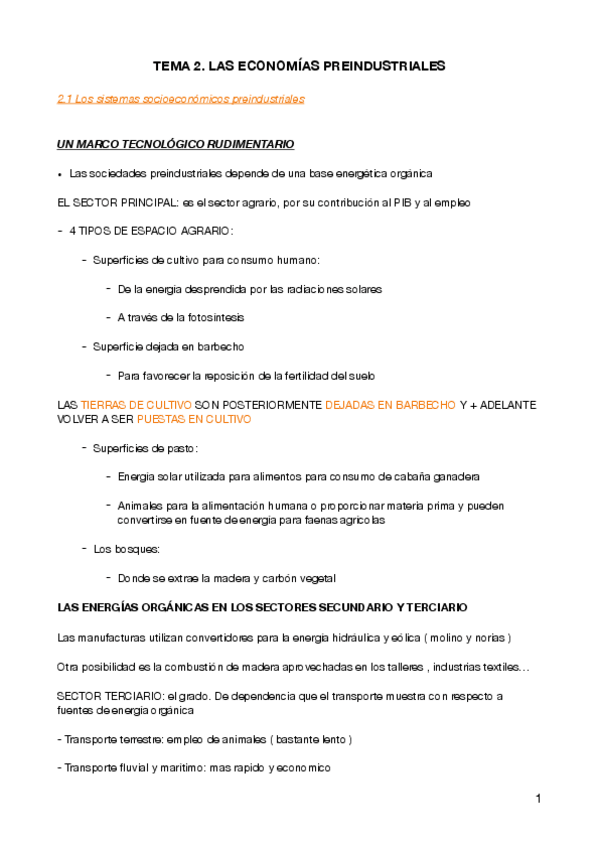 TEMA 2. LAS ECONOMÍAS PREINDUSTRIALES

2.1 Los sistemas socioeconómicos preindustriales

UN MARCO TECNOLÓGICO RUDIMENTARIO

• Las sociedades preindustriales depende de una base energética orgánica

EL SECTOR PRINCIPAL: es el sector agrario, por su contribución al PIB y al empleo

- 4 TIPOS DE ESPACIO AGRARIO:

- Superficies de cultivo para consumo humano:

- De la energia desprendida por las radiaciones solares

- A través de la fotosintesis

- Superficie dejada en barbecho

- Para favorecer la reposición de la fertilidad del suelo

LAS TIERRAS DE CULTIVO SON POSTERIORMENTE DEJADAS EN BARBECHO Y + ADELANTE VOLVER A SER PUESTAS EN CULTIVO

- Superficies de pasto:

- Energia solar utilizada para alimentos para consumo de cabaña ganadera

- Animales para la alimentación humana o proporcionar materia prima y pueden convertirse en fuente de energia para faenas agricolas

- Los bosques:

- Donde se extrae la madera y carbón vegetal

LAS ENERGÍAS ORGÁNICAS EN LOS SECTORES SECUNDARIO Y TERCIARIO

Las manufacturas utilizan convertidores para la energia hidráulica y eólica ( molino y norias )

Otra posibilidad es la combustión de madera aprovechadas en los talleres , industrias textiles…

SECTOR TERCIARIO: el grado. De dependencia que el transporte muestra con respecto a fuentes de energia orgánica

- Transporte terrestre: empleo de animales ( bastante lento )

- Transporte fluvial y maritimo: mas rapido y economico

1